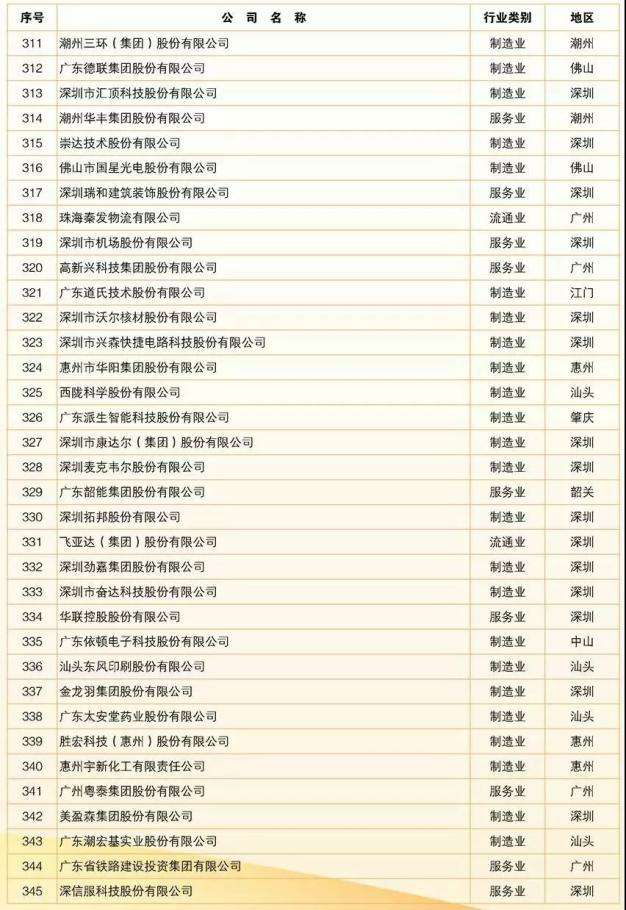 | 序号 | 公 司 名 称 | 行业类别 | 地区 |
|---|---|---|---|
| 311 | 潮州三环（集团）股份有限公司 | 制造业 | 潮州 |
| 312 | 广东德联集团股份有限公司 | 制造业 | 佛山 |
| 313 | 深圳市汇顶科技股份有限公司 | 制造业 | 深圳 |
| 314 | 潮州华丰集团股份有限公司 | 服务业 | 潮州 |
| 315 | 崇达技术股份有限公司 | 制造业 | 深圳 |
| 316 | 佛山市国星光电股份有限公司 | 制造业 | 佛山 |
| 317 | 深圳瑞和建筑装饰股份有限公司 | 服务业 | 深圳 |
| 318 | 珠海秦发物流有限公司 | 流通业 | 广州 |
| 319 | 深圳市机场股份有限公司 | 服务业 | 深圳 |
| 320 | 高新兴科技集团股份有限公司 | 服务业 | 广州 |
| 321 | 广东道氏技术股份有限公司 | 制造业 | 江门 |
| 322 | 深圳市沃尔核材股份有限公司 | 制造业 | 深圳 |
| 323 | 深圳市兴森快捷电路科技股份有限公司 | 制造业 | 深圳 |
| 324 | 惠州市华阳集团股份有限公司 | 制造业 | 惠州 |
| 325 | 西陇科学股份有限公司 | 制造业 | 汕头 |
| 326 | 广东派生智能科技股份有限公司 | 制造业 | 肇庆 |
| 327 | 深圳市康达尔（集团）股份有限公司 | 制造业 | 深圳 |
| 328 | 深圳麦克韦尔股份有限公司 | 制造业 | 深圳 |
| 329 | 广东韶能集团股份有限公司 | 服务业 | 韶关 |
| 330 | 深圳拓邦股份有限公司 | 制造业 | 深圳 |
| 331 | 飞亚达（集团）股份有限公司 | 流通业 | 深圳 |
| 332 | 深圳劲嘉集团股份有限公司 | 制造业 | 深圳 |
| 333 | 深圳市奋达科技股份有限公司 | 制造业 | 深圳 |
| 334 | 华联控股股份有限公司 | 服务业 | 深圳 |
| 335 | 广东依顿电子科技股份有限公司 | 制造业 | 中山 |
| 336 | 汕头东风印刷股份有限公司 | 制造业 | 汕头 |
| 337 | 金龙羽集团股份有限公司 | 制造业 | 深圳 |
| 338 | 广东太安堂药业股份有限公司 | 制造业 | 汕头 |
| 339 | 胜宏科技（惠州）股份有限公司 | 制造业 | 惠州 |
| 340 | 惠州宇新化工有限责任公司 | 制造业 | 惠州 |
| 341 | 广州粤泰集团股份有限公司 | 服务业 | 广州 |
| 342 | 美盈森集团股份有限公司 | 制造业 | 深圳 |
| 343 | 广东潮宏基实业股份有限公司 | 制造业 | 汕头 |
| 344 | 广东省铁路建设投资集团有限公司 | 服务业 | 广州 |
| 345 | 深信服科技股份有限公司 | 服务业 | 深圳 |